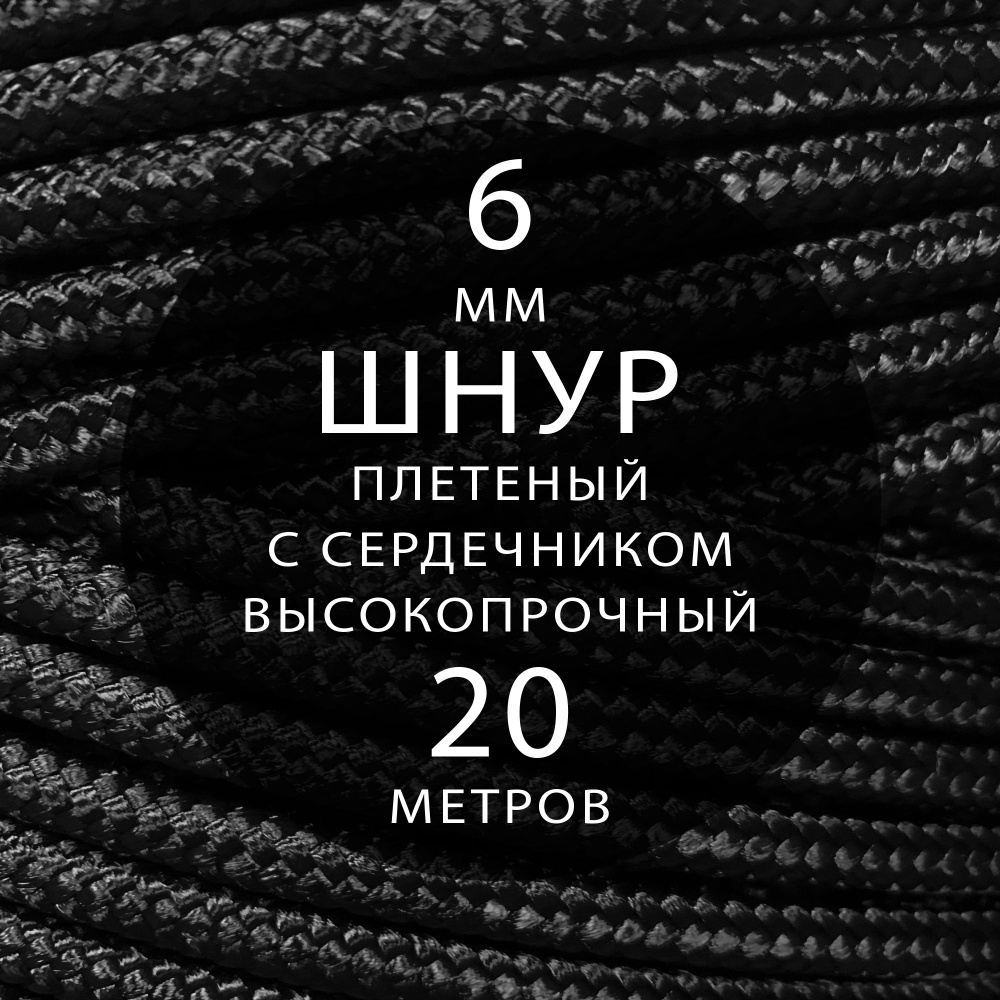 6
ММ
ШНУР
ПЛЕТЕНЫЙ
С СЕРДЕЧНИКОМ
ВЫСОКОПРОЧНЫЙ
20
МЕТРОВ